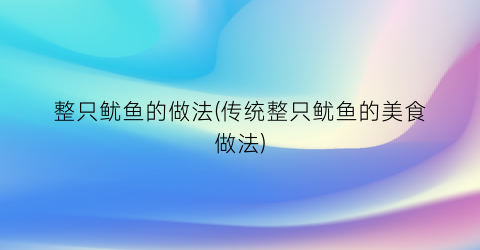 整只鱿鱼的做法(传统整只鱿鱼的美食做法)